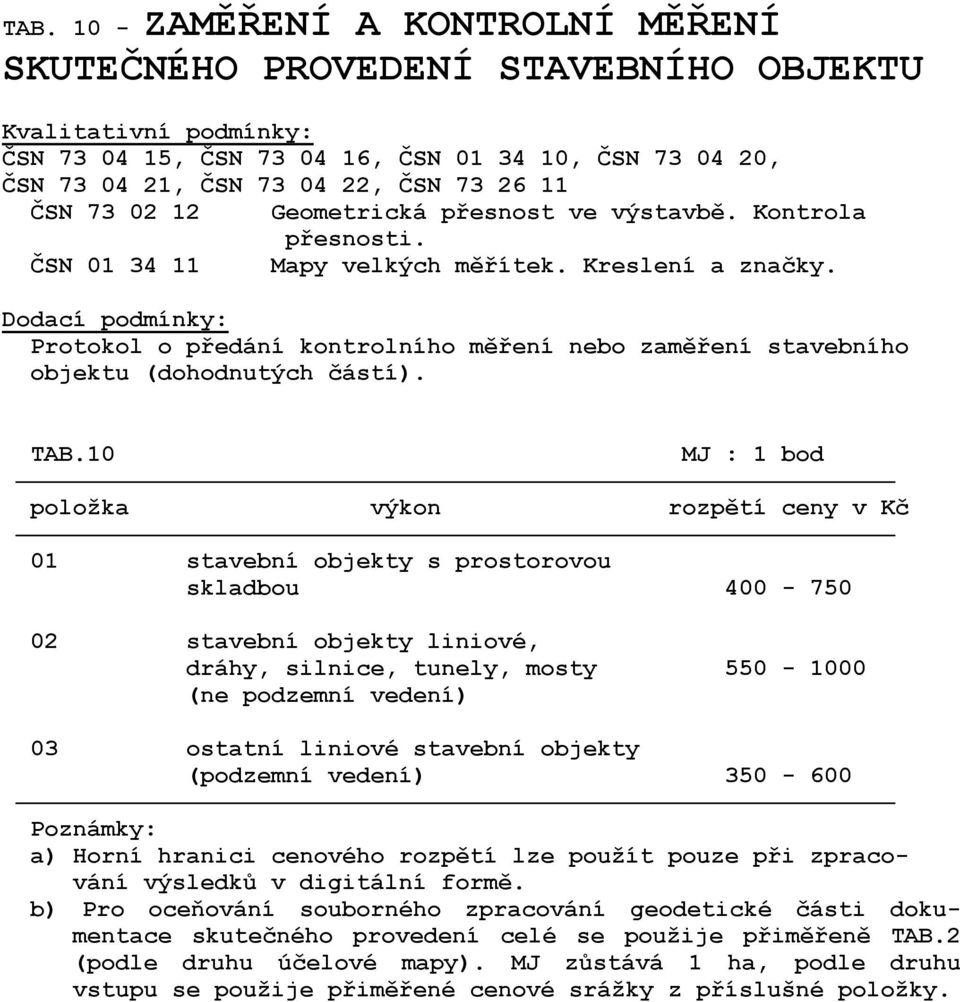 TAB. 10 - ZAMĚŘENÍ A KONTROLNÍ MĚŘENÍ SKUTEČNÉHO PROVEDENÍ STAVEBNÍHO OBJEKTU

Kvalitativní podmínky:
ČSN 73 04 15, ČSN 73 04 16, ČSN 01 34 10, ČSN 73 04 20, ČSN 73 04 21, ČSN 73 04 22, ČSN 73 26 11
ČSN 73 02 12 Geometrická přesnost ve výstavbě. Kontrola přesnosti.
ČSN 01 34 11 Mapy velkých měřítek. Kreslení a značky.

Dodací podmínky:
Protokol o předání kontrolního měření nebo zaměření stavebního objektu (dohodnutých částí).

TAB.10 MJ : 1 bod

| položka | výkon | rozpětí ceny v Kč |
|---|---|---|
| 01 | stavební objekty s prostorovou skladbou | 400 - 750 |
| 02 | stavební objekty liniové, dráhy, silnice, tunely, mosty (ne podzemní vedení) | 550 - 1000 |
| 03 | ostatní liniové stavební objekty (podzemní vedení) | 350 - 600 |

Poznámky:
a) Horní hranici cenového rozpětí lze použít pouze při zpracování výsledků v digitální formě.
b) Pro oceňování souborného zpracování geodetické části dokumentace skutečného provedení celé se použije přiměřeně TAB.2 (podle druhu účelové mapy). MJ zůstává 1 ha, podle druhu vstupu se použije přiměřené cenové srážky z příslušné položky.